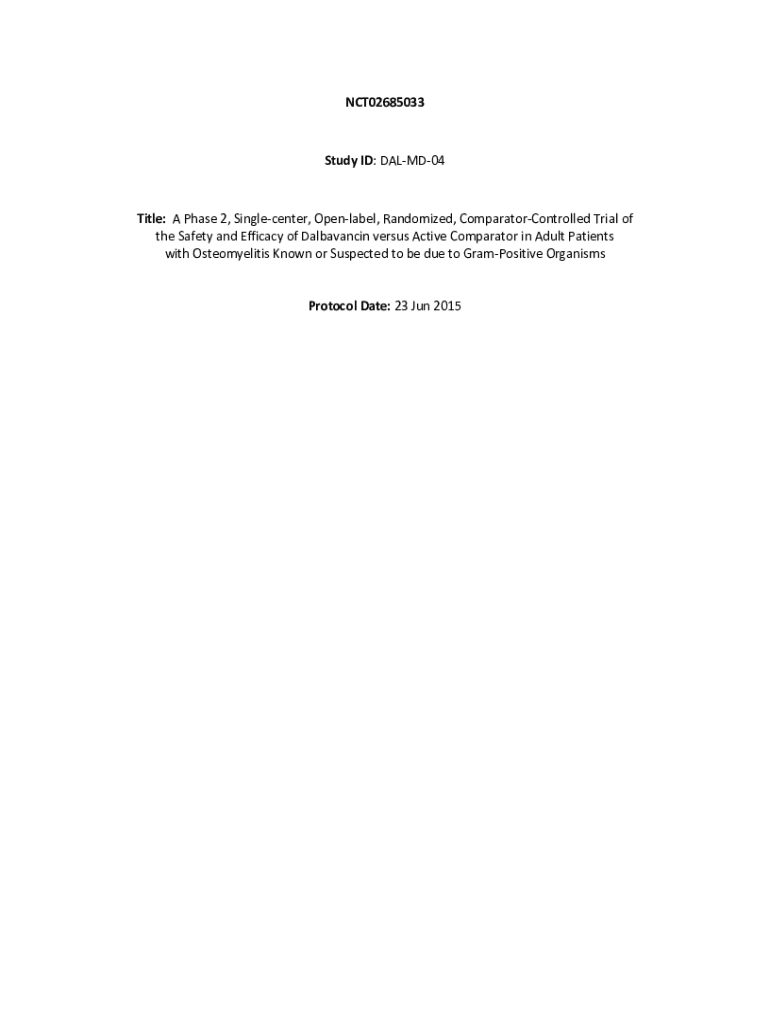 NCT02685033

Study ID: DAL-MD-04

Title: A Phase 2, Single-center, Open-label, Randomized, Comparator-Controlled Trial of the Safety and Efficacy of Dalbavancin versus Active Comparator in Adult Patients with Osteomyelitis Known or Suspected to be due to Gram-Positive Organisms

Protocol Date: 23 Jun 2015